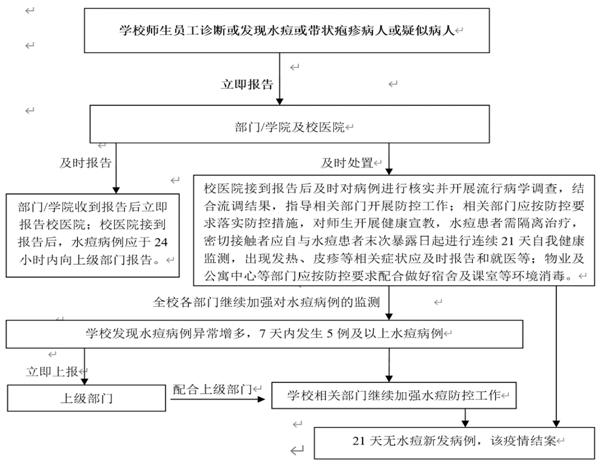 学校师生员工诊断或发现水痘或带状疱疹病人或疑似病人

立即报告

部门/学院及校医院

及时报告

及时处置

部门/学院收到报告后立即报告校医院；校医院接到报告后，水痘病例应于 24 小时内向上级部门报告。

校医院接到报告后及时对病例进行核实并开展流行病学调查，结合流调结果，指导相关部门开展防控工作；相关部门应按防控要求落实防控措施，对师生开展健康宣教，水痘患者需隔离治疗，密切接触者应自与水痘患者末次暴露日起进行连续 21 天自我健康监测，出现发热、皮疹等相关症状应及时报告和就医等；物业及公寓中心等部门应按防控要求配合做好宿舍及课室等环境消毒。

全校各部门继续加强对水痘病例的监测

学校发现水痘病例异常增多，7 天内发生 5 例及以上水痘病例

立即上报

上级部门

配合上级部门

学校相关部门继续加强水痘防控工作

21 天无水痘新发病例，该疫情结案